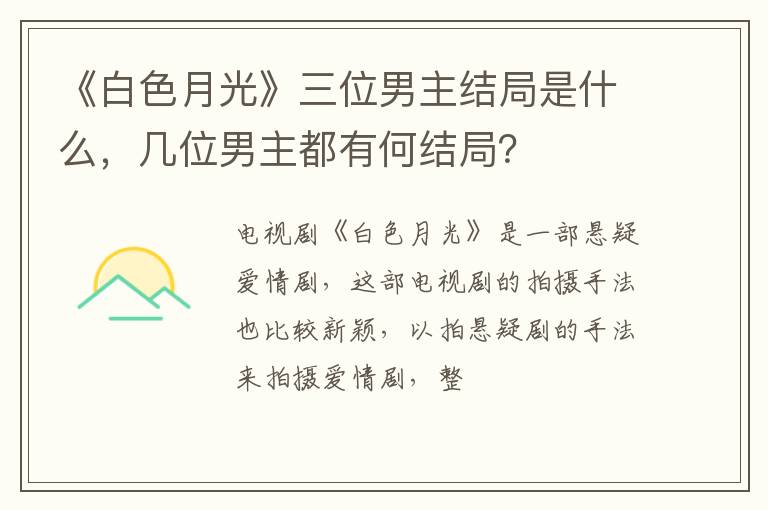 《白色月光》三位男主结局是什么，几位男主都有何结局?

电视剧《白色月光》是一部悬疑爱情剧，这部电视剧的拍摄手法也比较新颖，以拍悬疑剧的手法来拍摄爱情剧，整